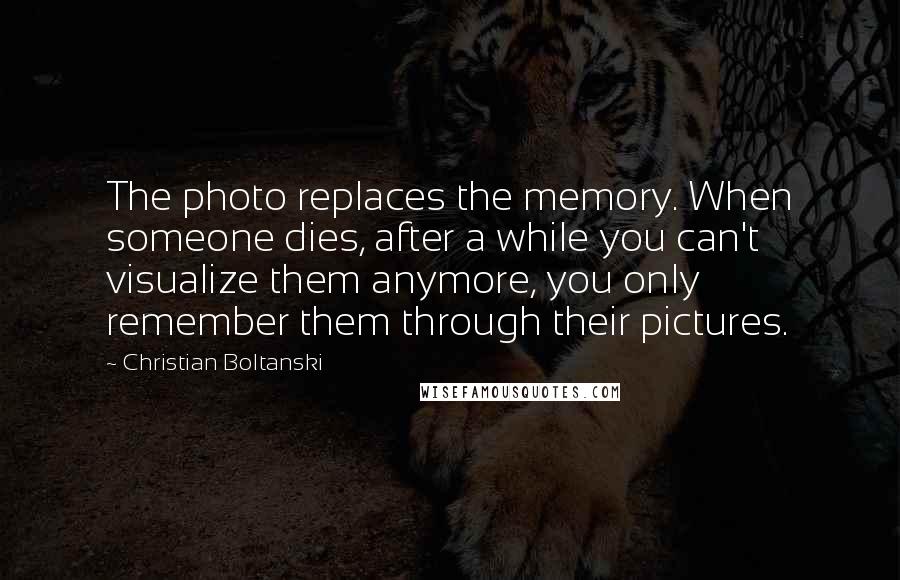 The photo replaces the memory. When someone dies, after a while you can't visualize them anymore, you only remember them through their pictures.

~ Christian Boltanski

WISEFAMOUSQUOTES.COM